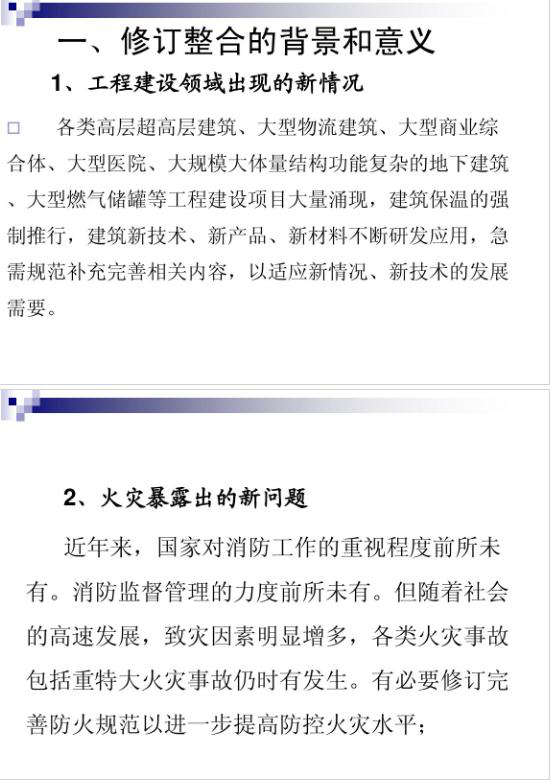 一、修订整合的背景和意义

1、工程建设领域出现的新情况

□ 各类高层超高层建筑、大型物流建筑、大型商业综合体、大型医院、大规模大体量结构功能复杂的地下建筑、大型燃气储罐等工程建设项目大量涌现，建筑保温的强制推行，建筑新技术、新产品、新材料不断研发应用，急需规范补充完善相关内容，以适应新情况、新技术的发展需要。

2、火灾暴露出的新问题

近年来，国家对消防工作的重视程度前所未有。消防监督管理的力度前所未有。但随着社会的高速发展，致灾因素明显增多，各类火灾事故包括重特大火灾事故仍时有发生。有必要修订完善防火规范以进一步提高防控火灾水平；